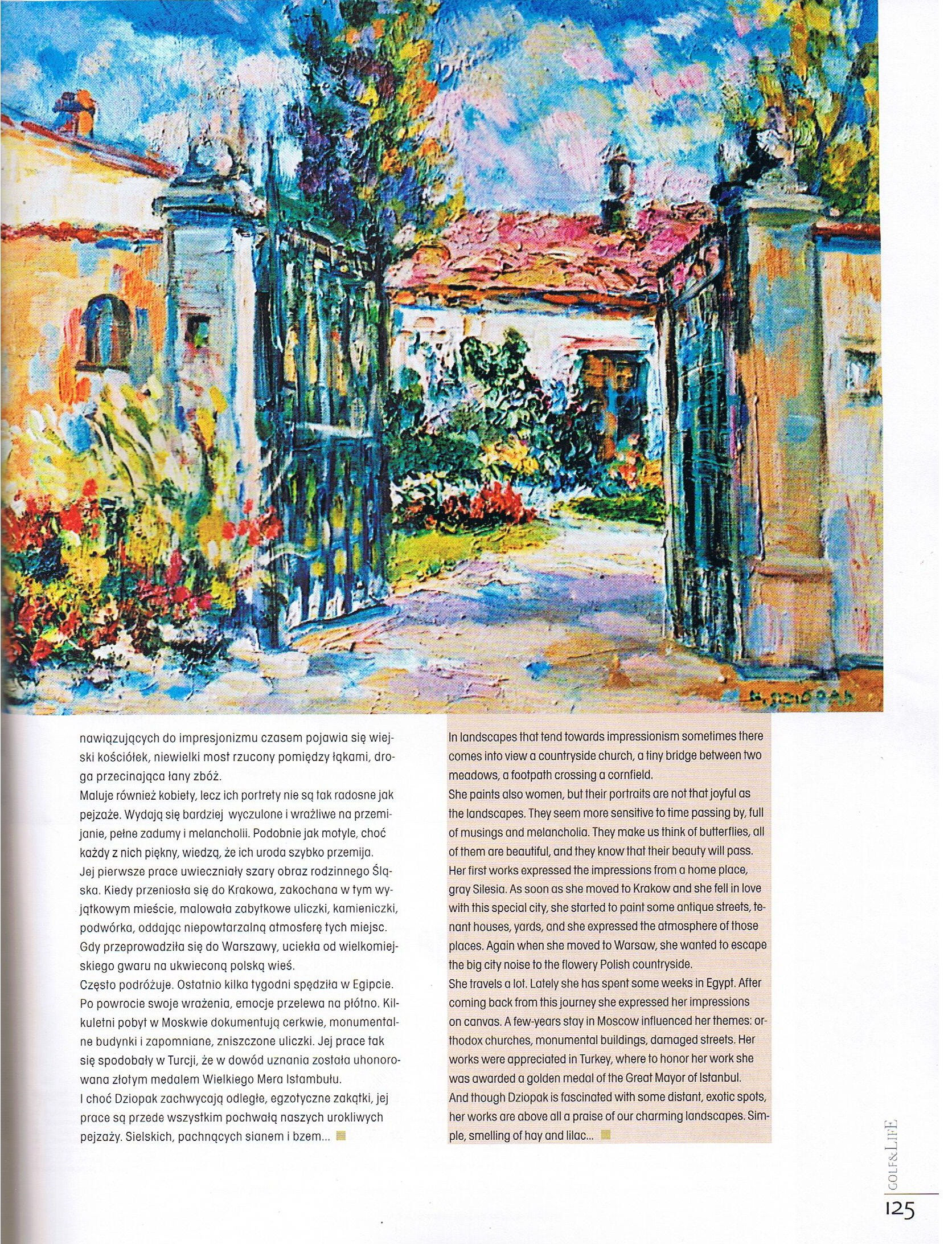 H. DZIOPAK

nawiązujących do impresjonizmu czasem pojawia się wiejski kościółek, niewielki most rzucony pomiędzy łąkami, droga przecinająca łany zbóż.
Maluje również kobiety, lecz ich portrety nie są tak radosne jak pejzaże. Wydają się bardziej wyczulone i wrażliwe na przemijanie, pełne zadumy i melancholii. Podobnie jak motyle, choć każdy z nich piękny, wiedzą, że ich uroda szybko przemija.
Jej pierwsze prace uwieczniały szary obraz rodzinnego Śląska. Kiedy przeniosła się do Krakowa, zakochana w tym wyjątkowym mieście, malowała zabytkowe uliczki, kamieniczki, podwórka, oddając niepowtarzalną atmosferę tych miejsc. Gdy przeprowadziła się do Warszawy, uciekła od wielkomiejskiego gwaru na ukwieconą polską wieś.
Często podróżuje. Ostatnio kilka tygodni spędziła w Egipcie. Po powrocie swoje wrażenia, emocje przelewa na płótno. Kilkuletni pobyt w Moskwie dokumentują cerkwie, monumentalne budynki i zapomniane, zniszczone uliczki. Jej prace tak się spodobały w Turcji, że w dowód uznania została uhonorowana złotym medalem Wielkiego Mera Istambułu.
I choć Dziopak zachwycają odległe, egzotyczne zakątki, jej prace są przede wszystkim pochwałą naszych urokliwych pejzaży. Sielskich, pachnących sianem i bzem...

In landscapes that tend towards impressionism sometimes there comes into view a countryside church, a tiny bridge between two meadows, a footpath crossing a cornfield.
She paints also women, but their portraits are not that joyful as the landscapes. They seem more sensitive to time passing by, full of musings and melancholia. They make us think of butterflies, all of them are beautiful, and they know that their beauty will pass.
Her first works expressed the impressions from a home place, gray Silesia. As soon as she moved to Krakow and she fell in love with this special city, she started to paint some antique streets, tenant houses, yards, and she expressed the atmosphere of those places. Again when she moved to Warsaw, she wanted to escape the big city noise to the flowery Polish countryside.
She travels a lot. Lately she has spent some weeks in Egypt. After coming back from this journey she expressed her impressions on canvas. A few-years stay in Moscow influenced her themes: orthodox churches, monumental buildings, damaged streets. Her works were appreciated in Turkey, where to honor her work she was awarded a golden medal of the Great Mayor of Istanbul.
And though Dziopak is fascinated with some distant, exotic spots, her works are above all a praise of our charming landscapes. Simple, smelling of hay and lilac...

GOLF&LIFE
125